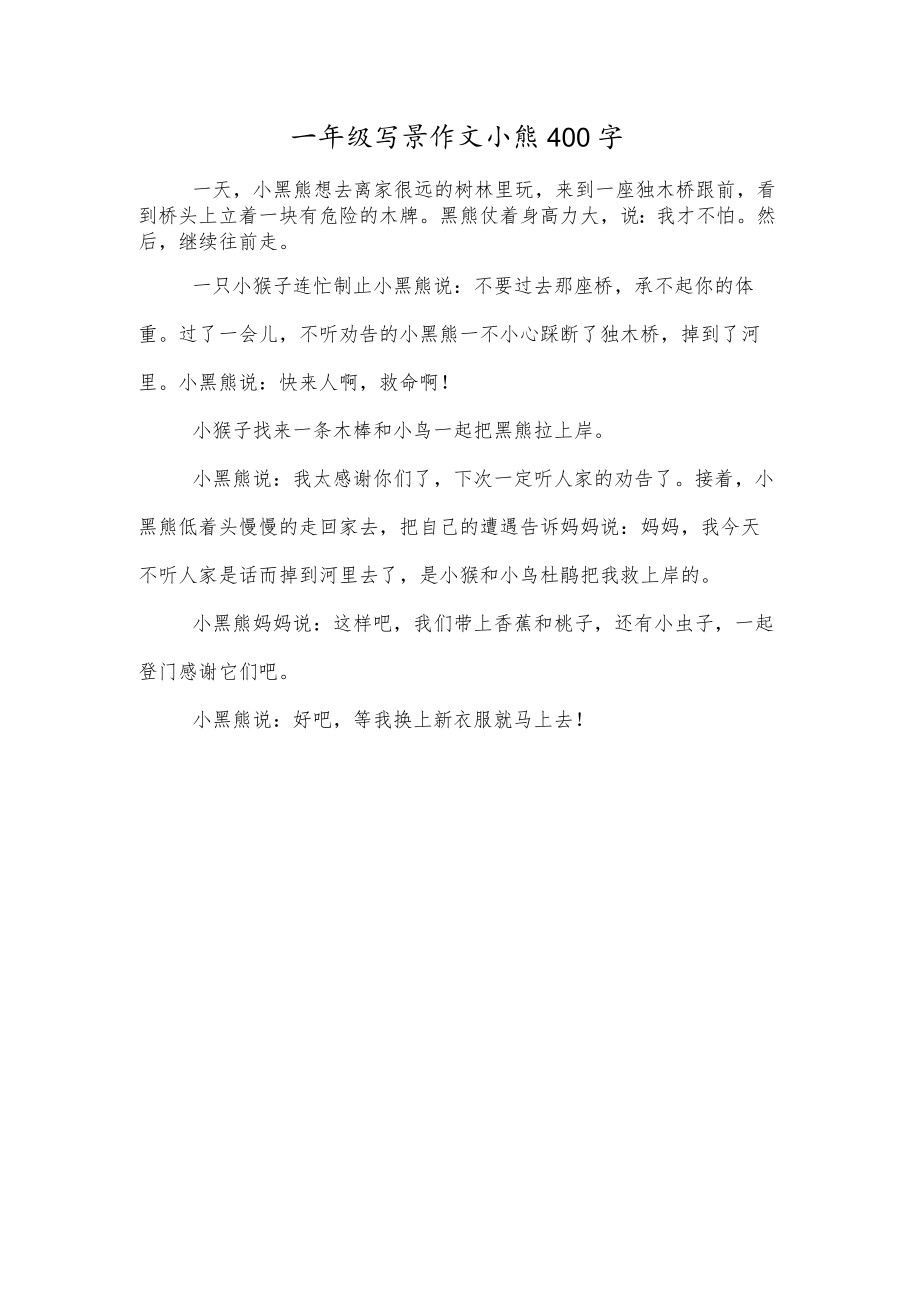 一年级写景作文小熊400字

一天，小黑熊想去离家很远的树林里玩，来到一座独木桥跟前，看到桥头上立着一块有危险的木牌。黑熊仗着身高力大，说：我才不怕。然后，继续往前走。

一只小猴子连忙制止小黑熊说：不要过去那座桥，承不起你的体重。过了一会儿，不听劝告的小黑熊一不小心踩断了独木桥，掉到了河里。小黑熊说：快来人啊，救命啊！

小猴子找来一条木棒和小鸟一起把黑熊拉上岸。

小黑熊说：我太感谢你们了，下次一定听人家的劝告了。接着，小黑熊低着头慢慢的走回家去，把自己的遭遇告诉妈妈说：妈妈，我今天不听人家是话而掉到河里去了，是小猴和小鸟杜鹃把我救上岸的。

小黑熊妈妈说：这样吧，我们带上香蕉和桃子，还有小虫子，一起登门感谢它们吧。

小黑熊说：好吧，等我换上新衣服就马上去！